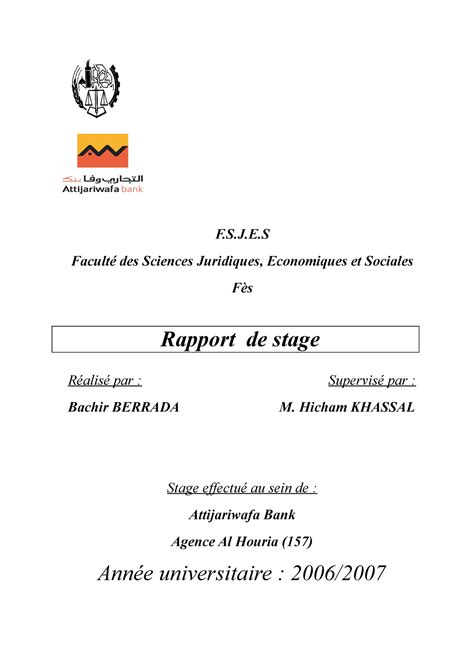 التجاري وفا بنك
Attijariwafa bank

F.S.J.E.S
Faculté des Sciences Juridiques, Economiques et Sociales
Fès

Rapport de stage

Réalisé par :
Bachir BERRADA

Supervisé par :
M. Hicham KHASSAL

Stage effectué au sein de :
Attijariwafa Bank
Agence Al Houria (157)

Année universitaire : 2006/2007